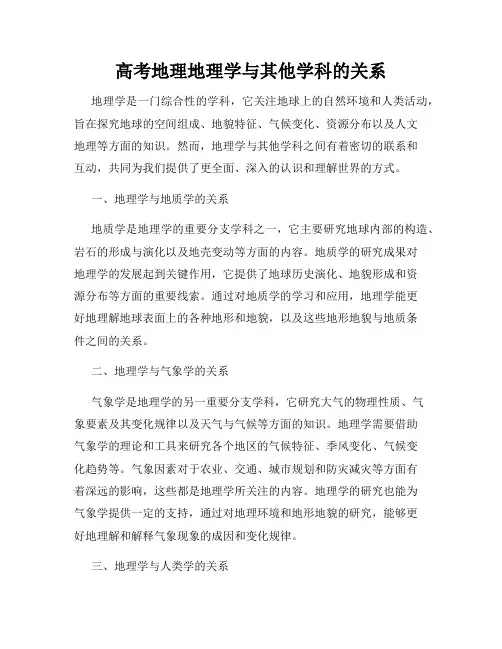 高考地理地理学与其他学科的关系

地理学是一门综合性的学科，它关注地球上的自然环境和人类活动，旨在探究地球的空间组成、地貌特征、气候变化、资源分布以及人文地理等方面的知识。然而，地理学与其他学科之间有着密切的联系和互动，共同为我们提供了更全面、深入的认识和理解世界的方式。

一、地理学与地质学的关系

地质学是地理学的重要分支学科之一，它主要研究地球内部的构造、岩石的形成与演化以及地壳变动等方面的内容。地质学的研究成果对地理学的发展起到关键作用，它提供了地球历史演化、地貌形成和资源分布等方面的重要线索。通过对地质学的学习和应用，地理学能更好地理解地球表面上的各种地形和地貌，以及这些地形地貌与地质条件之间的关系。

二、地理学与气象学的关系

气象学是地理学的另一重要分支学科，它研究大气的物理性质、气象要素及其变化规律以及天气与气候等方面的知识。地理学需要借助气象学的理论和工具来研究各个地区的气候特征、季风变化、气候变化趋势等。气象因素对于农业、交通、城市规划和防灾减灾等方面有着深远的影响，这些都是地理学所关注的内容。地理学的研究也能为气象学提供一定的支持，通过对地理环境和地形地貌的研究，能够更好地理解和解释气象现象的成因和变化规律。

三、地理学与人类学的关系